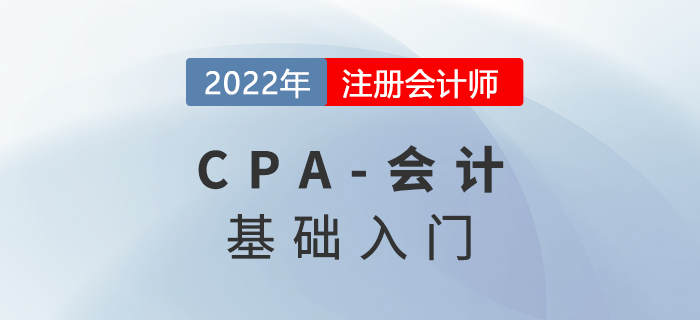 2022年 注册会计师

CPA-会计
基础入门